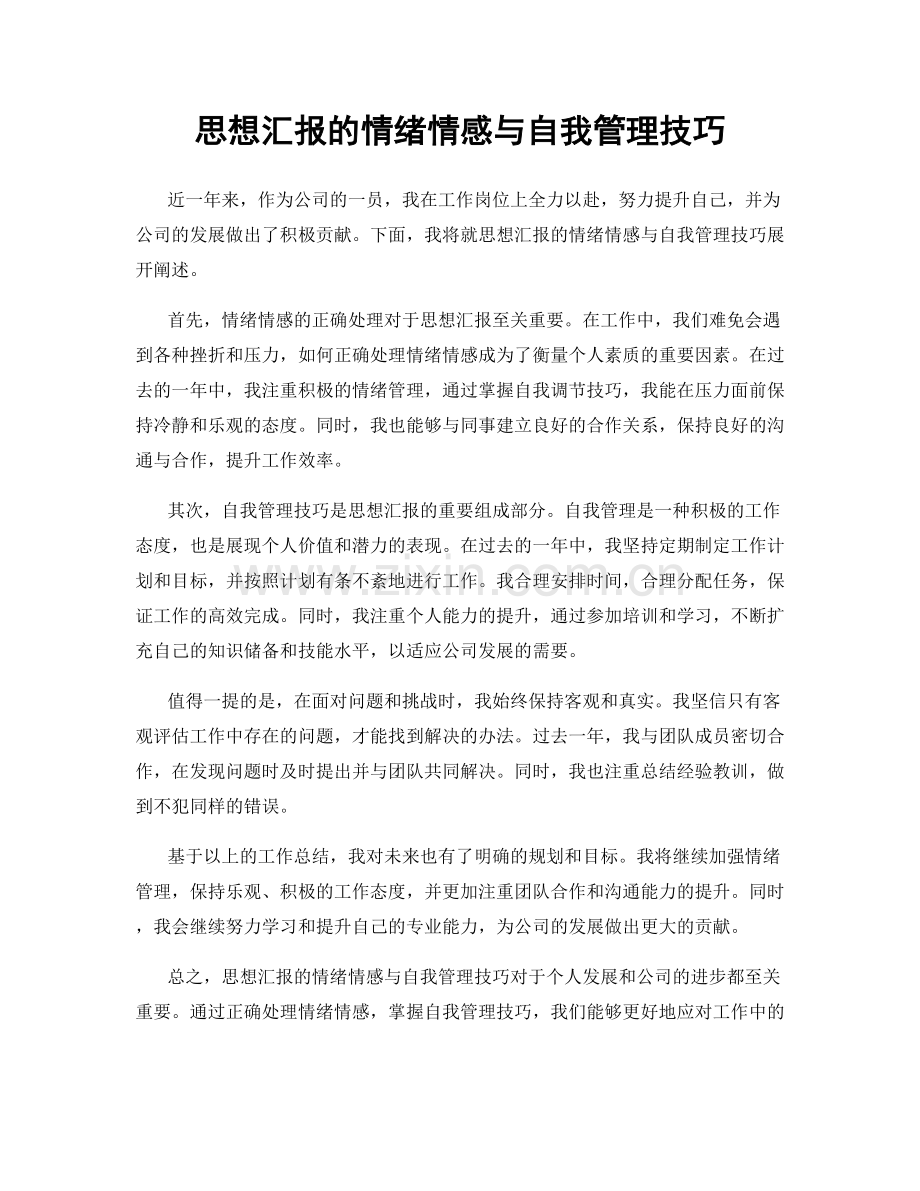 思想汇报的情绪情感与自我管理技巧

近一年来，作为公司的一员，我在工作岗位上全力以赴，努力提升自己，并为公司的发展做出了积极贡献。下面，我将就思想汇报的情绪情感与自我管理技巧展开阐述。

首先，情绪情感的正确处理对于思想汇报至关重要。在工作中，我们难免会遇到各种挫折和压力，如何正确处理情绪情感成为了衡量个人素质的重要因素。在过去的一年中，我注重积极的情绪管理，通过掌握自我调节技巧，我能在压力面前保持冷静和乐观的态度。同时，我也能够与同事建立良好的合作关系，保持良好的沟通与合作，提升工作效率。

其次，自我管理技巧是思想汇报的重要组成部分。自我管理是一种积极的工作态度，也是展现个人价值和潜力的表现。在过去的一年中，我坚持定期制定工作计划和目标，并按照计划有条不紊地进行工作。我合理安排时间，合理分配任务，保证工作的高效完成。同时，我注重个人能力的提升，通过参加培训和学习，不断扩充自己的知识储备和技能水平，以适应公司发展的需要。

值得一提的是，在面对问题和挑战时，我始终保持客观和真实。我坚信只有客观评估工作中存在的问题，才能找到解决的办法。过去一年，我与团队成员密切合作，在发现问题时及时提出并与团队共同解决。同时，我也注重总结经验教训，做到不犯同样的错误。

基于以上的工作总结，我对未来也有了明确的规划和目标。我将继续加强情绪管理，保持乐观、积极的工作态度，并更加注重团队合作和沟通能力的提升。同时，我会继续努力学习和提升自己的专业能力，为公司的发展做出更大的贡献。

总之，思想汇报的情绪情感与自我管理技巧对于个人发展和公司的进步都至关重要。通过正确处理情绪情感，掌握自我管理技巧，我们能够更好地应对工作中的

www.zixin.com.cn